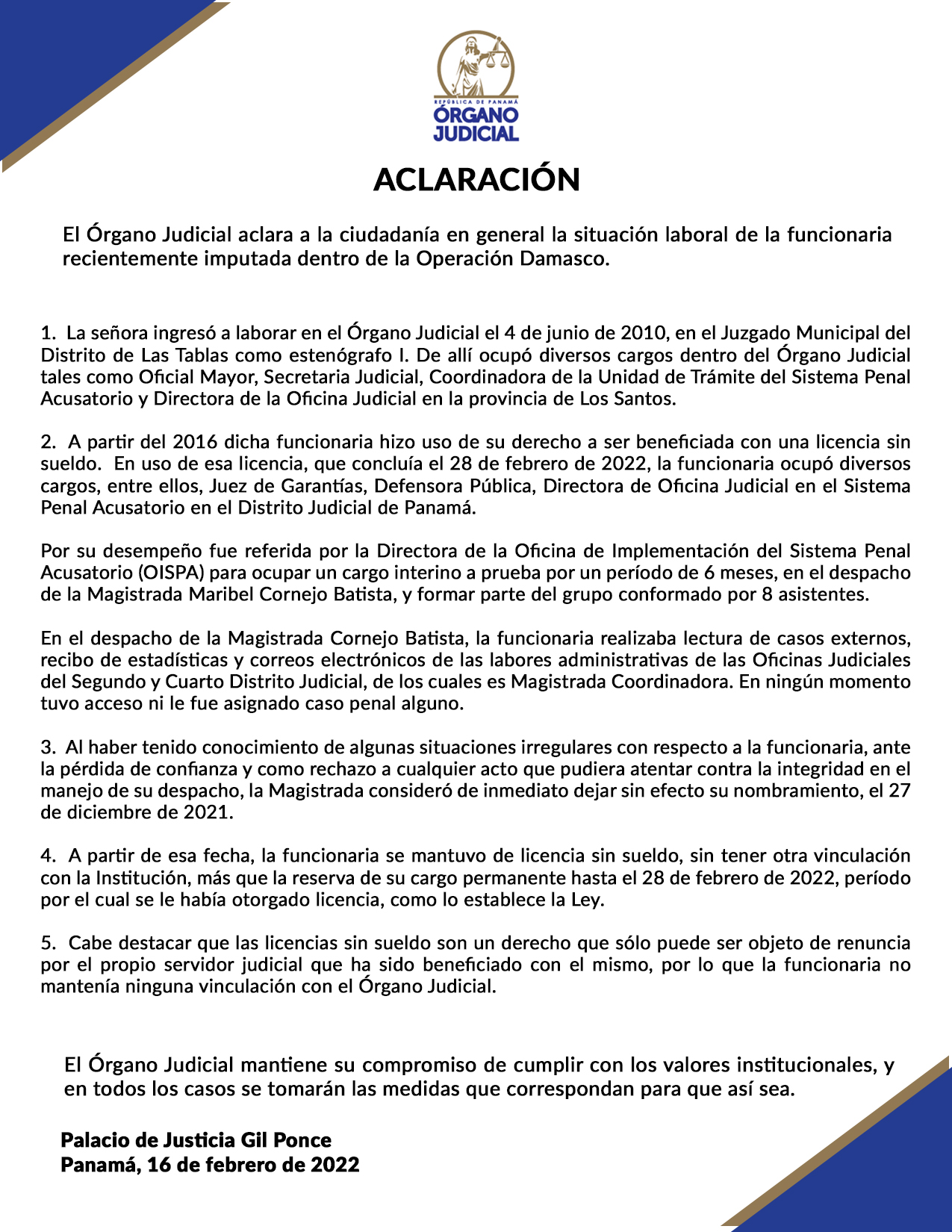 REPÚBLICA DE PANAMÁ
ÓRGANO
JUDICIAL

ACLARACIÓN

El Órgano Judicial aclara a la ciudadanía en general la situación laboral de la funcionaria recientemente imputada dentro de la Operación Damasco.

1. La señora ingresó a laborar en el Órgano Judicial el 4 de junio de 2010, en el Juzgado Municipal del Distrito de Las Tablas como estenógrafo I. De allí ocupó diversos cargos dentro del Órgano Judicial tales como Oficial Mayor, Secretaria Judicial, Coordinadora de la Unidad de Trámite del Sistema Penal Acusatorio y Directora de la Oficina Judicial en la provincia de Los Santos.

2. A partir del 2016 dicha funcionaria hizo uso de su derecho a ser beneficiada con una licencia sin sueldo. En uso de esa licencia, que concluía el 28 de febrero de 2022, la funcionaria ocupó diversos cargos, entre ellos, Juez de Garantías, Defensora Pública, Directora de Oficina Judicial en el Sistema Penal Acusatorio en el Distrito Judicial de Panamá.

Por su desempeño fue referida por la Directora de la Oficina de Implementación del Sistema Penal Acusatorio (OISPA) para ocupar un cargo interino a prueba por un período de 6 meses, en el despacho de la Magistrada Maribel Cornejo Batista, y formar parte del grupo conformado por 8 asistentes.

En el despacho de la Magistrada Cornejo Batista, la funcionaria realizaba lectura de casos externos, recibo de estadísticas y correos electrónicos de las labores administrativas de las Oficinas Judiciales del Segundo y Cuarto Distrito Judicial, de los cuales es Magistrada Coordinadora. En ningún momento tuvo acceso ni le fue asignado caso penal alguno.

3. Al haber tenido conocimiento de algunas situaciones irregulares con respecto a la funcionaria, ante la pérdida de confianza y como rechazo a cualquier acto que pudiera atentar contra la integridad en el manejo de su despacho, la Magistrada consideró de inmediato dejar sin efecto su nombramiento, el 27 de diciembre de 2021.

4. A partir de esa fecha, la funcionaria se mantuvo de licencia sin sueldo, sin tener otra vinculación con la Institución, más que la reserva de su cargo permanente hasta el 28 de febrero de 2022, período por el cual se le había otorgado licencia, como lo establece la Ley.

5. Cabe destacar que las licencias sin sueldo son un derecho que sólo puede ser objeto de renuncia por el propio servidor judicial que ha sido beneficiado con el mismo, por lo que la funcionaria no mantenía ninguna vinculación con el Órgano Judicial.

El Órgano Judicial mantiene su compromiso de cumplir con los valores institucionales, y en todos los casos se tomarán las medidas que correspondan para que así sea.

Palacio de Justicia Gil Ponce
Panamá, 16 de febrero de 2022